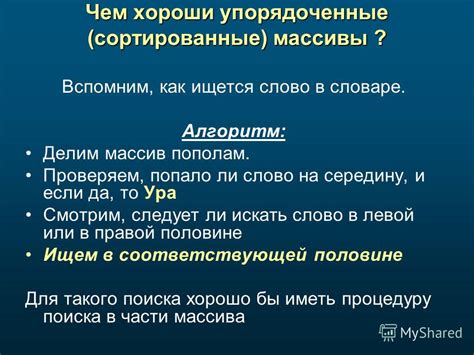 Чем хороши упорядоченные (сортированные) массивы ?

Вспомним, как ищется слово в словаре.

Алгоритм:

• Делим массив пополам.
• Проверяем, попало ли слово на середину, и если да, то Ура
• Смотрим, следует ли искать слово в левой или в правой половине
• Ищем в соответствующей половине

Для такого поиска хорошо бы иметь процедуру поиска в части массива

MyShared